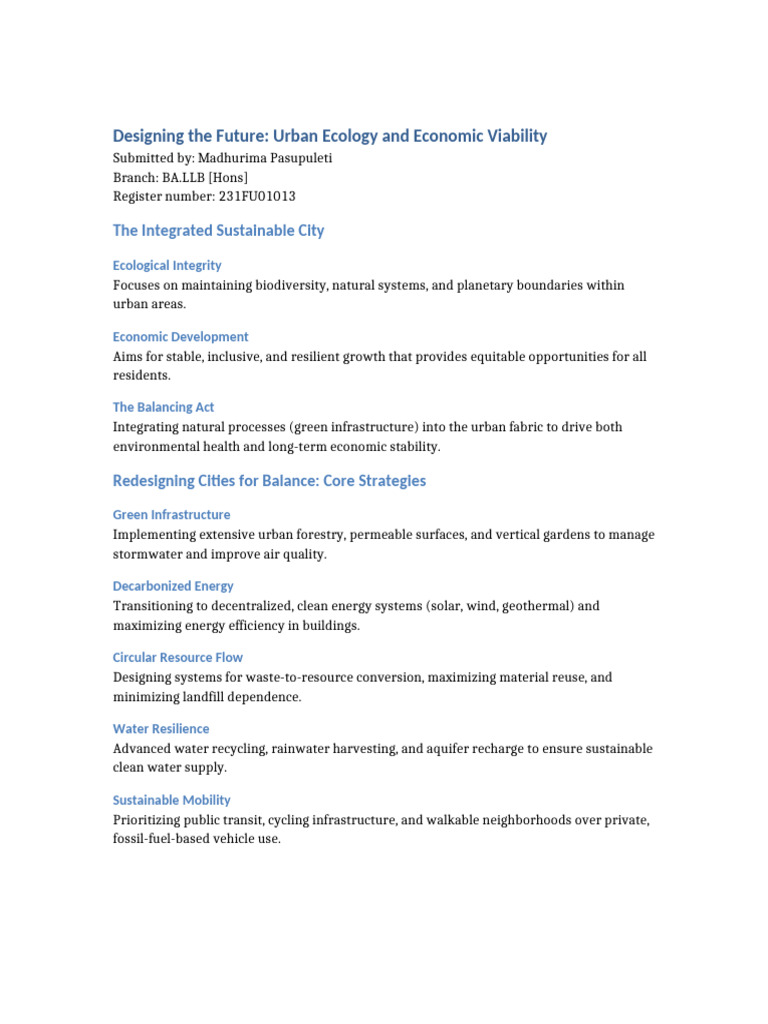 Designing the Future: Urban Ecology and Economic Viability

Submitted by: Madhurima Pasupuleti
Branch: BA.LLB [Hons]
Register number: 231FU01013

The Integrated Sustainable City

Ecological Integrity

Focuses on maintaining biodiversity, natural systems, and planetary boundaries within urban areas.

Economic Development

Aims for stable, inclusive, and resilient growth that provides equitable opportunities for all residents.

The Balancing Act

Integrating natural processes (green infrastructure) into the urban fabric to drive both environmental health and long-term economic stability.

Redesigning Cities for Balance: Core Strategies

Green Infrastructure

Implementing extensive urban forestry, permeable surfaces, and vertical gardens to manage stormwater and improve air quality.

Decarbonized Energy

Transitioning to decentralized, clean energy systems (solar, wind, geothermal) and maximizing energy efficiency in buildings.

Circular Resource Flow

Designing systems for waste-to-resource conversion, maximizing material reuse, and minimizing landfill dependence.

Water Resilience

Advanced water recycling, rainwater harvesting, and aquifer recharge to ensure sustainable clean water supply.

Sustainable Mobility

Prioritizing public transit, cycling infrastructure, and walkable neighborhoods over private, fossil-fuel-based vehicle use.